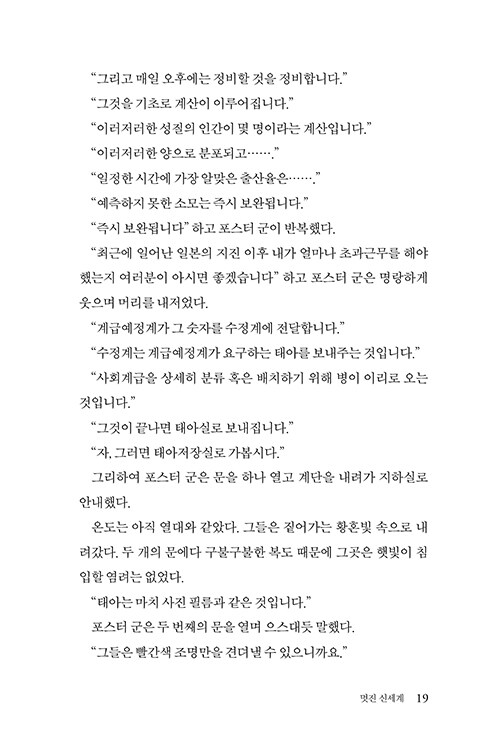 “그리고 매일 오후에는 정비할 것을 정비합니다.”

“그것을 기초로 계산이 이루어집니다.”

“이러저러한 성질의 인간이 몇 명이라는 계산입니다.”

“이러저러한 양으로 분포되고…….”

“일정한 시간에 가장 알맞은 출산율은…….”

“예측하지 못한 소모는 즉시 보완됩니다.”

“즉시 보완됩니다” 하고 포스터 군이 반복했다.

“최근에 일어난 일본의 지진 이후 내가 얼마나 초과근무를 해야 했는지 여러분이 아시면 좋겠습니다” 하고 포스터 군은 명랑하게 웃으며 머리를 내저었다.

“계급예정계가 그 숫자를 수정계에 전달합니다.”

“수정계는 계급예정계가 요구하는 태아를 보내주는 것입니다.”

“사회계급을 상세히 분류 혹은 배치하기 위해 병이 이리로 오는 것입니다.”

“그것이 끝나면 태아실로 보내집니다.”

“자, 그러면 태아저장실로 가봅시다.”

그리하여 포스터 군은 문을 하나 열고 계단을 내려가 지하실로 안내했다.

온도는 아직 열대와 같았다. 그들은 짙어가는 황혼빛 속으로 내려갔다. 두 개의 문에다 구불구불한 복도 때문에 그곳은 햇빛이 침입할 염려는 없었다.

“태아는 마치 사진 필름과 같은 것입니다.”

포스터 군은 두 번째의 문을 열며 으스대듯 말했다.

“그들은 빨간색 조명만을 견뎌낼 수 있으니까요.”

멋진 신세계 19